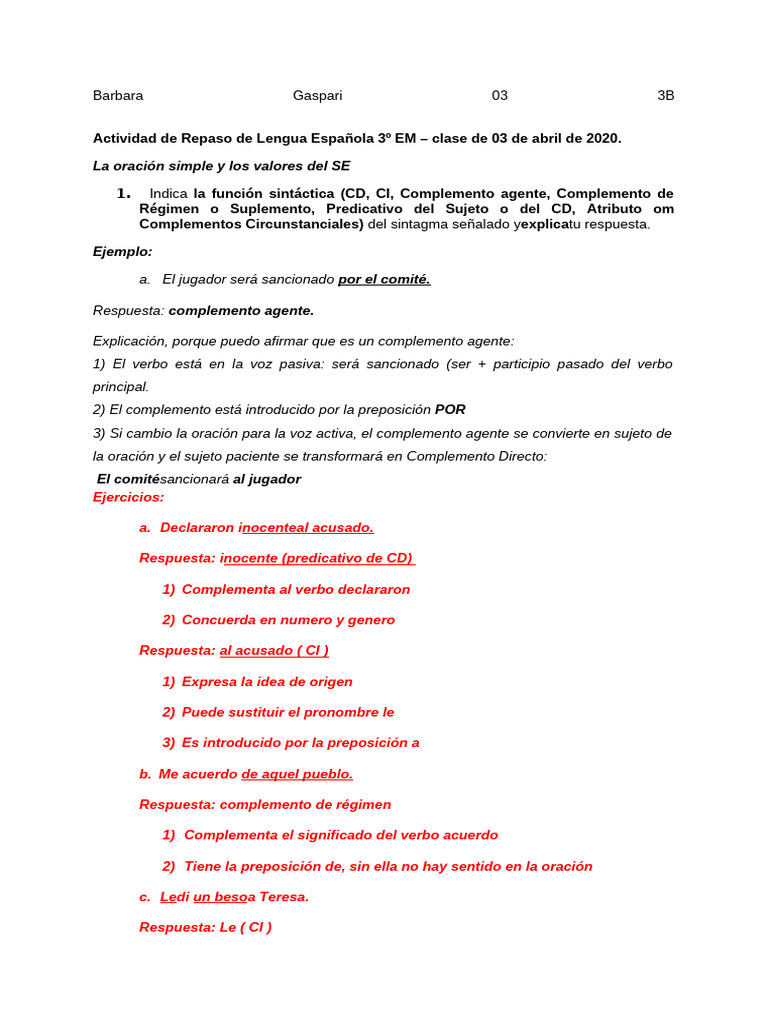 Barbara Gaspari 03 3B

Actividad de Repaso de Lengua Española 3º EM – clase de 03 de abril de 2020.

La oración simple y los valores del SE

1. Indica la función sintáctica (CD, CI, Complemento agente, Complemento de Régimen o Suplemento, Predicativo del Sujeto o del CD, Atributo om Complementos Circunstanciales) del sintagma señalado yexplicatu respuesta.

Ejemplo:

a. El jugador será sancionado por el comité.

Respuesta: complemento agente.

Explicación, porque puedo afirmar que es un complemento agente:

1) El verbo está en la voz pasiva: será sancionado (ser + participio pasado del verbo principal.

2) El complemento está introducido por la preposición POR

3) Si cambio la oración para la voz activa, el complemento agente se convierte en sujeto de la oración y el sujeto paciente se transformará en Complemento Directo:

El comitésancionará al jugador

Ejercicios:

a. Declararon inocenteal acusado.

Respuesta: inocente (predicativo de CD)

1) Complementa al verbo declararon

2) Concuerda en numero y genero

Respuesta: al acusado ( CI )

1) Expresa la idea de origen

2) Puede sustituir el pronombre le

3) Es introducido por la preposición a

b. Me acuerdo de aquel pueblo.

Respuesta: complemento de régimen

1) Complementa el significado del verbo acuerdo

2) Tiene la preposición de, sin ella no hay sentido en la oración

c. Ledi un besoa Teresa.

Respuesta: Le ( CI )